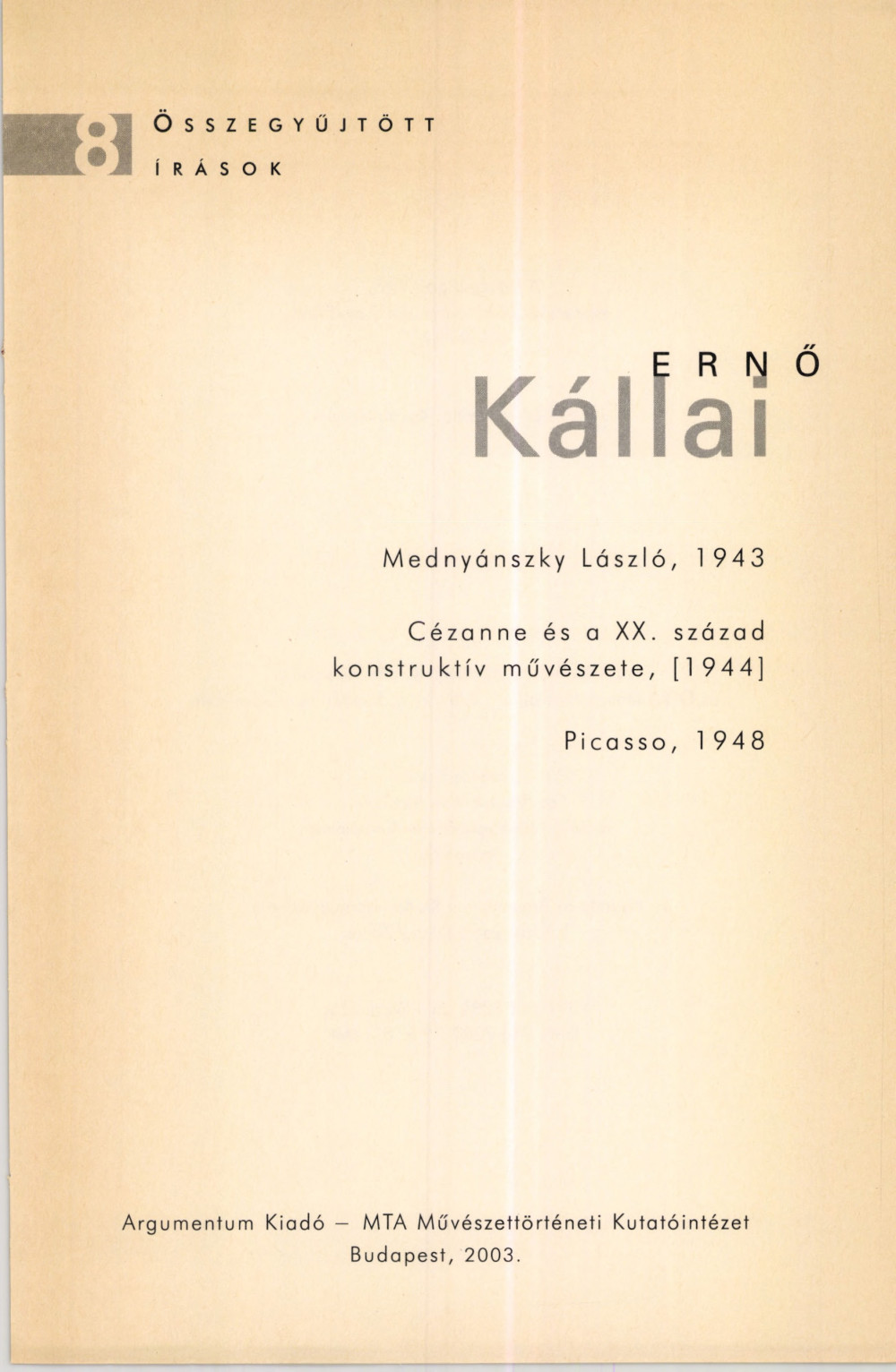 8 ÖSSZEGYŰJTÖTT ÍRÁSOK

ERNŐ
Kállai

Mednyánszky László, 1943

Cézanne és a XX. század konstruktív művészete, [1944]

Picasso, 1948

Argumentum Kiadó – MTA Művészettörténeti Kutatóintézet
Budapest, 2003.